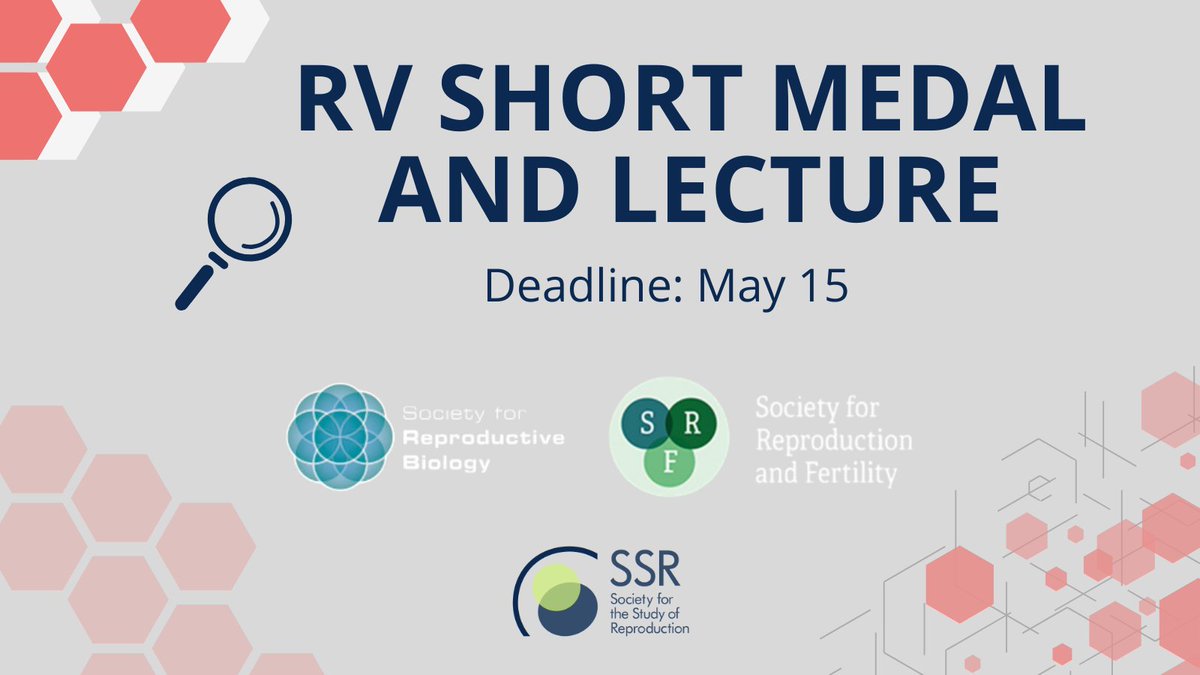 RV SHORT MEDAL AND LECTURE

Deadline: May 15

Society for Reproductive Biology

S R F

Society for Reproduction and Fertility

SSR

Society for the Study of Reproduction